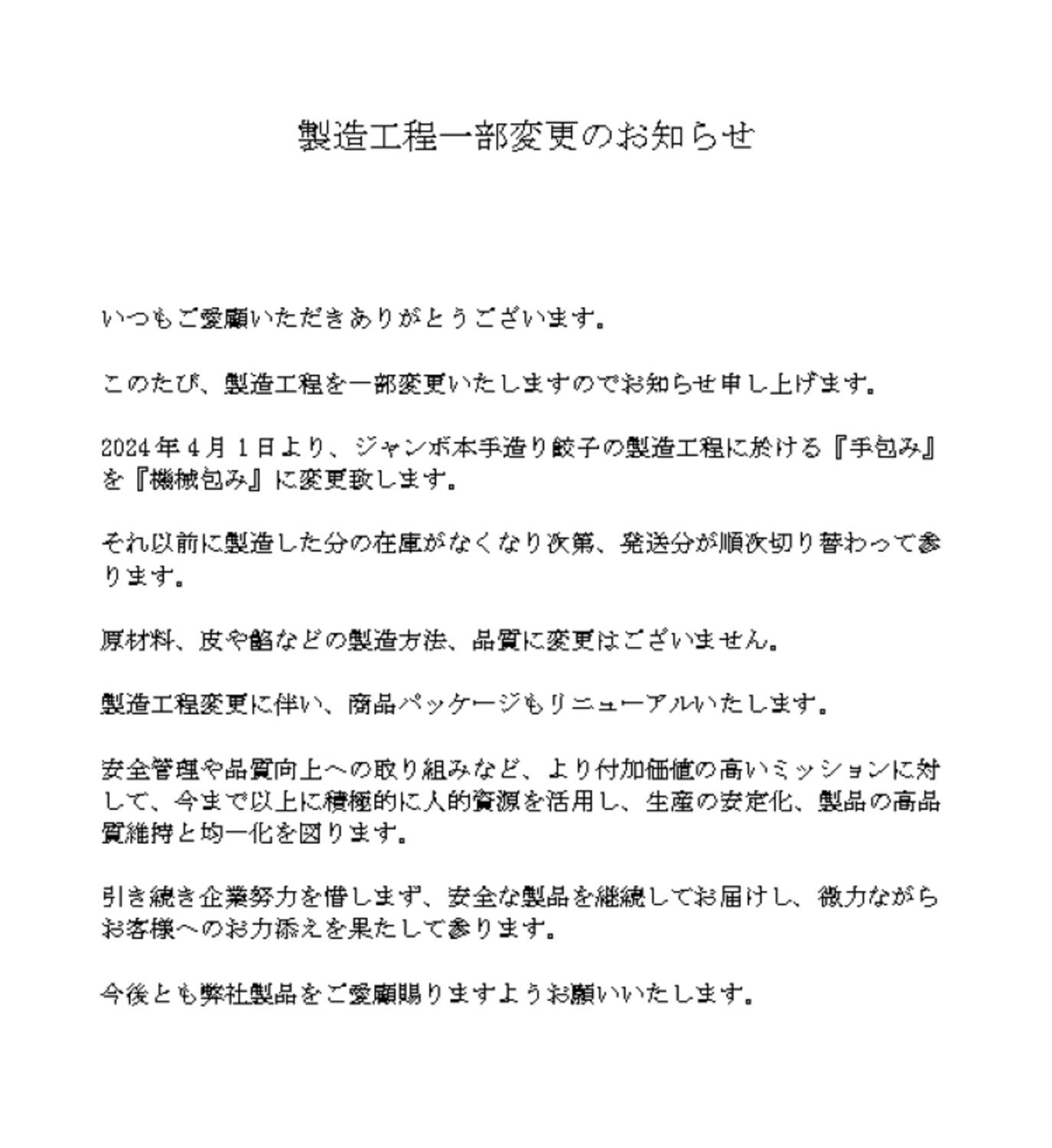 製造工程一部変更のお知らせ

いつもご愛顧いただきありがとうございます。

このたび、製造工程を一部変更いたしますのでお知らせ申し上げます。

2024年4月1日より、ジャンボ本手造り餃子の製造工程に於ける『手包み』を『機械包み』に変更致します。

それ以前に製造した分の在庫がなくなり次第、発送分が順次切り替わって参ります。

原材料、皮や餡などの製造方法、品質に変更はございません。

製造工程変更に伴い、商品パッケージもリニューアルいたします。

安全管理や品質向上への取り組みなど、より付加価値の高いミッションに対して、今まで以上に積極的に人的資源を活用し、生産の安定化、製品の高品質維持と均一化を図ります。

引き続き企業努力を惜しまず、安全な製品を継続してお届けし、微力ながらお客様へのお力添えを果たして参ります。

今後とも弊社製品をご愛顧賜りますようお願いいたします。